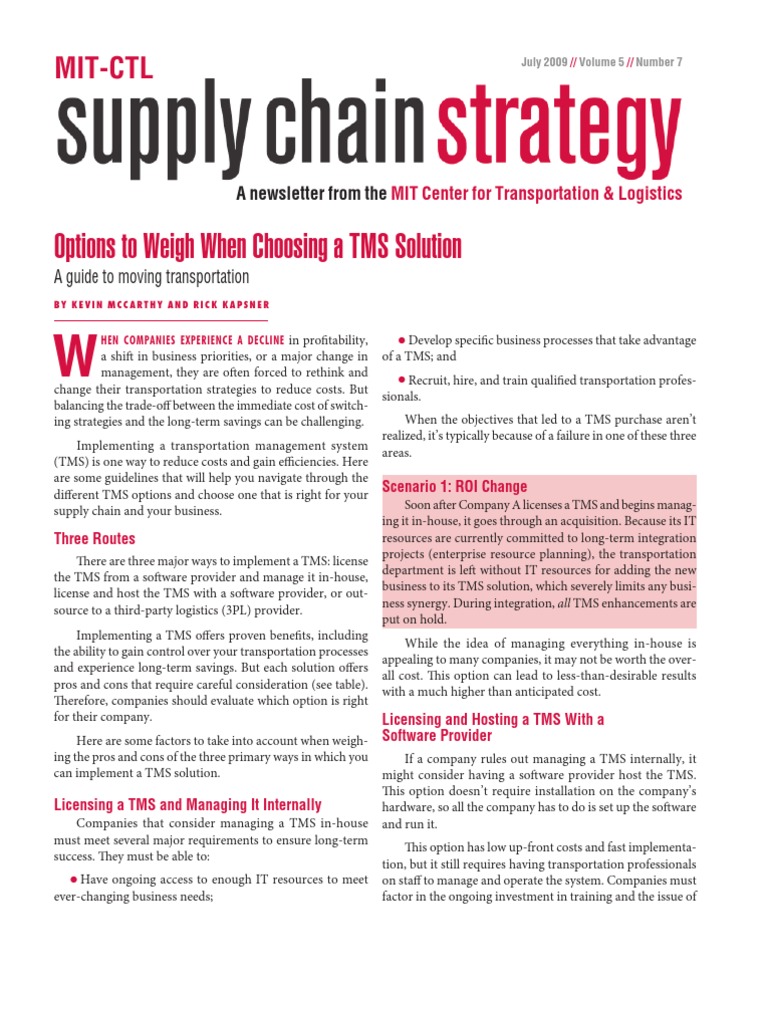 MIT-CTL

July 2009 // Volume 5 // Number 7

supply chain strategy

A newsletter from the MIT Center for Transportation & Logistics

Options to Weigh When Choosing a TMS Solution

A guide to moving transportation

BY KEVIN MCCARTHY AND RICK KAPSNER

WHEN COMPANIES EXPERIENCE A DECLINE in profitability, a shift in business priorities, or a major change in management, they are often forced to rethink and change their transportation strategies to reduce costs. But balancing the trade-off between the immediate cost of switching strategies and the long-term savings can be challenging.

Implementing a transportation management system (TMS) is one way to reduce costs and gain efficiencies. Here are some guidelines that will help you navigate through the different TMS options and choose one that is right for your supply chain and your business.

Three Routes

There are three major ways to implement a TMS: license the TMS from a software provider and manage it in-house, license and host the TMS with a software provider, or outsource to a third-party logistics (3PL) provider.

Implementing a TMS offers proven benefits, including the ability to gain control over your transportation processes and experience long-term savings. But each solution offers pros and cons that require careful consideration (see table). Therefore, companies should evaluate which option is right for their company.

Here are some factors to take into account when weighing the pros and cons of the three primary ways in which you can implement a TMS solution.

Licensing a TMS and Managing It Internally

Companies that consider managing a TMS in-house must meet several major requirements to ensure long-term success. They must be able to:

● Have ongoing access to enough IT resources to meet ever-changing business needs;

● Develop specific business processes that take advantage of a TMS; and

● Recruit, hire, and train qualified transportation professionals.

When the objectives that led to a TMS purchase aren't realized, it's typically because of a failure in one of these three areas.

Scenario 1: ROI Change

Soon after Company A licenses a TMS and begins managing it in-house, it goes through an acquisition. Because its IT resources are currently committed to long-term integration projects (enterprise resource planning), the transportation department is left without IT resources for adding the new business to its TMS solution, which severely limits any business synergy. During integration, all TMS enhancements are put on hold.

While the idea of managing everything in-house is appealing to many companies, it may not be worth the overall cost. This option can lead to less-than-desirable results with a much higher than anticipated cost.

Licensing and Hosting a TMS With a Software Provider

If a company rules out managing a TMS internally, it might consider having a software provider host the TMS. This option doesn't require installation on the company's hardware, so all the company has to do is set up the software and run it.

This option has low up-front costs and fast implementation, but it still requires having transportation professionals on staff to manage and operate the system. Companies must factor in the ongoing investment in training and the issue of